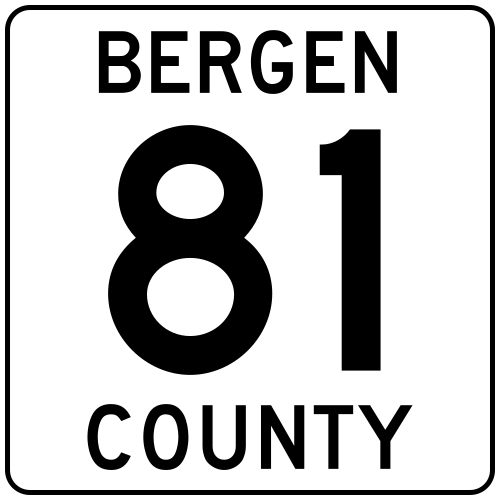 BERGEN
81
COUNTY